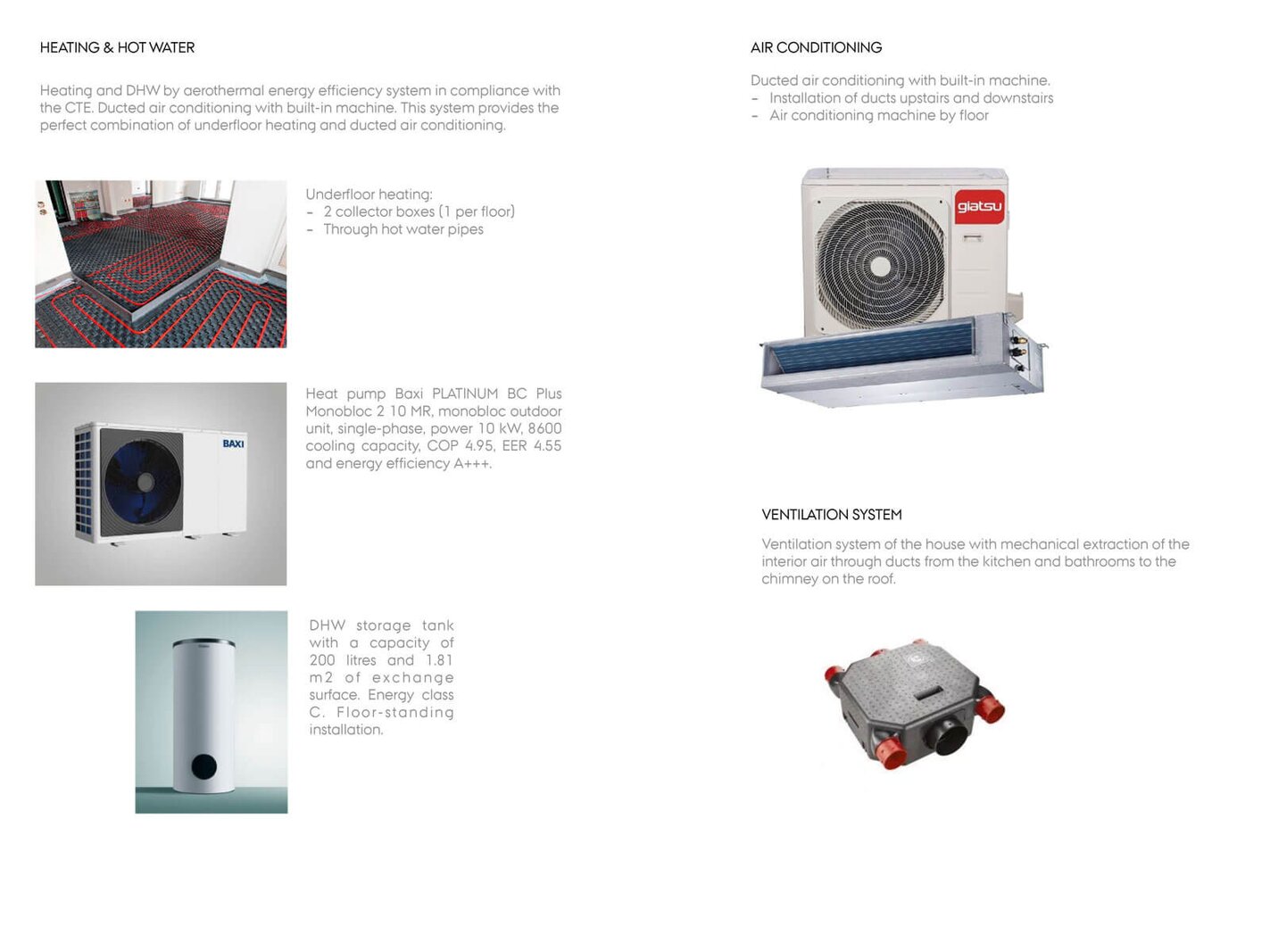 HEATING & HOT WATER

Heating and DHW by aerothermal energy efficiency system in compliance with the CTE. Ducted air conditioning with built-in machine. This system provides the perfect combination of underfloor heating and ducted air conditioning.

Underfloor heating:
- 2 collector boxes (1 per floor)
- Through hot water pipes

BAXI

Heat pump Baxi PLATINUM BC Plus Monobloc 2 10 MR, monobloc outdoor unit, single-phase, power 10 kW, 8600 cooling capacity, COP 4.95, EER 4.55 and energy efficiency A+++.

DHW storage tank with a capacity of 200 litres and 1.81 m2 of exchange surface. Energy class C. Floor-standing installation.

AIR CONDITIONING

Ducted air conditioning with built-in machine.
- Installation of ducts upstairs and downstairs
- Air conditioning machine by floor

giatsu

VENTILATION SYSTEM

Ventilation system of the house with mechanical extraction of the interior air through ducts from the kitchen and bathrooms to the chimney on the roof.